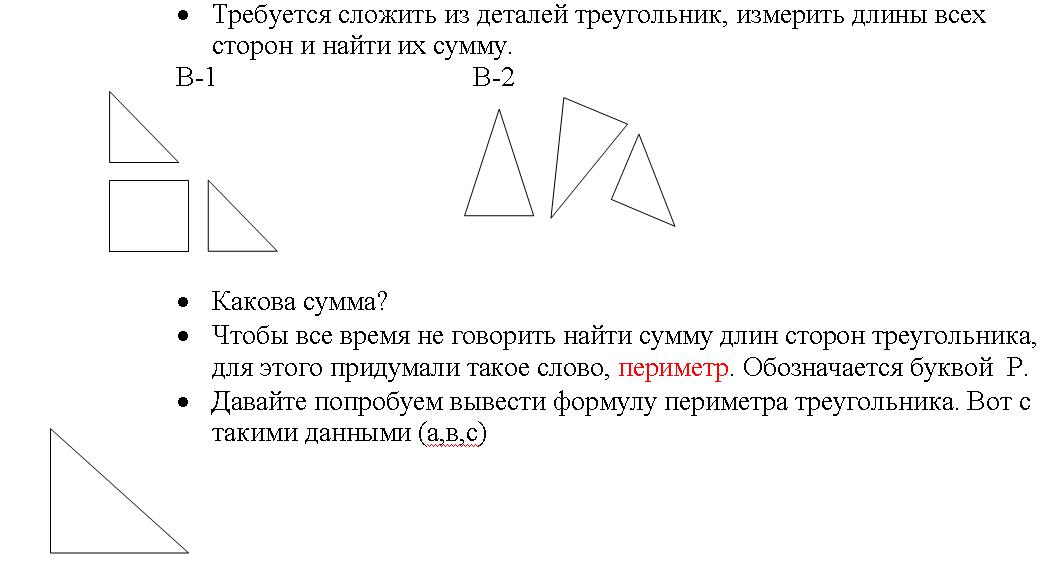 • Требуется сложить из деталей треугольник, измерить длины всех сторон и найти их сумму.

В-1

В-2

• Какова сумма?
• Чтобы все время не говорить найти сумму длин сторон треугольника, для этого придумали такое слово, периметр. Обозначается буквой Р.
• Давайте попробуем вывести формулу периметра треугольника. Вот с такими данными (а,в,с)